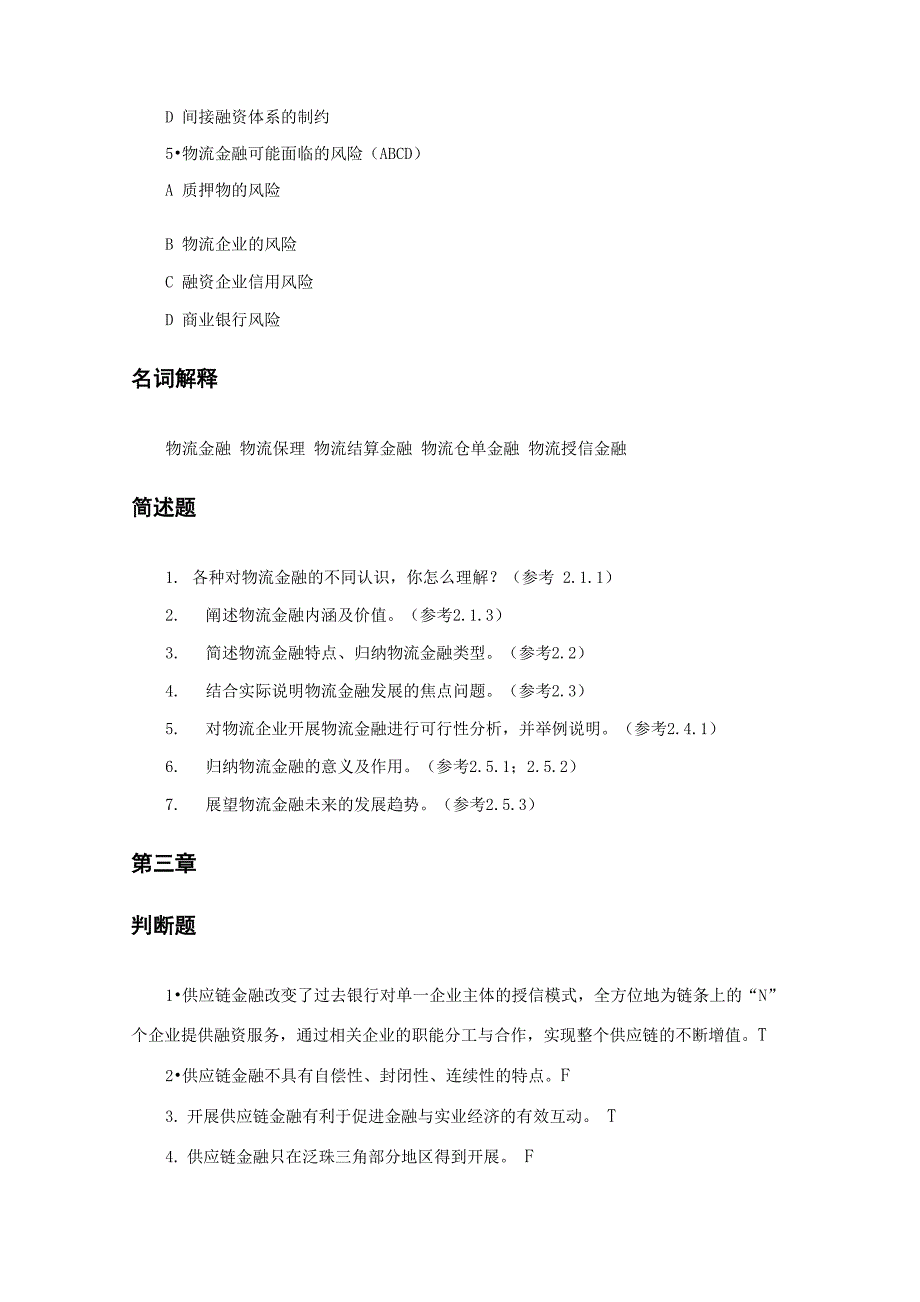 D 间接融资体系的制约

5•物流金融可能面临的风险（ABCD）

A 质押物的风险

B 物流企业的风险

C 融资企业信用风险

D 商业银行风险

名词解释

物流金融 物流保理 物流结算金融 物流仓单金融 物流授信金融

简述题

1. 各种对物流金融的不同认识，你怎么理解？（参考 2.1.1）

2. 阐述物流金融内涵及价值。（参考2.1.3）

3. 简述物流金融特点、归纳物流金融类型。（参考2.2）

4. 结合实际说明物流金融发展的焦点问题。（参考2.3）

5. 对物流企业开展物流金融进行可行性分析，并举例说明。（参考2.4.1）

6. 归纳物流金融的意义及作用。（参考2.5.1；2.5.2）

7. 展望物流金融未来的发展趋势。（参考2.5.3）

第三章

判断题

1•供应链金融改变了过去银行对单一企业主体的授信模式，全方位地为链条上的“N”个企业提供融资服务，通过相关企业的职能分工与合作，实现整个供应链的不断增值。T

2•供应链金融不具有自偿性、封闭性、连续性的特点。F

3. 开展供应链金融有利于促进金融与实业经济的有效互动。 T

4. 供应链金融只在泛珠三角部分地区得到开展。 F